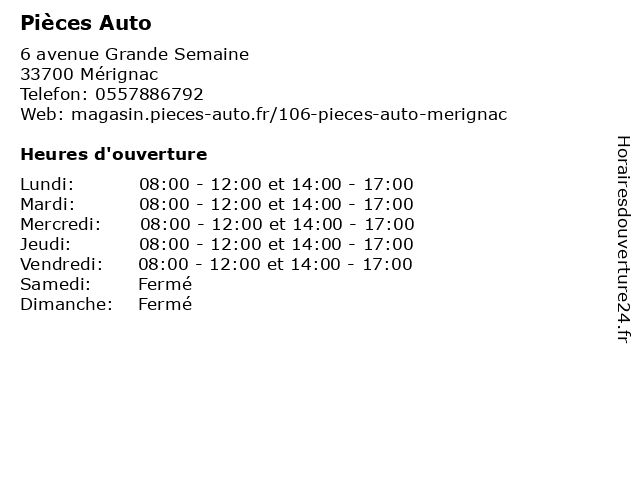 Pièces Auto

6 avenue Grande Semaine
33700 Mérignac
Telefon: 0557886792
Web: magasin.pieces-auto.fr/106-pieces-auto-merignac

Heures d'ouverture

| | |
|---|---|
| Lundi: | 08:00 - 12:00 et 14:00 - 17:00 |
| Mardi: | 08:00 - 12:00 et 14:00 - 17:00 |
| Mercredi: | 08:00 - 12:00 et 14:00 - 17:00 |
| Jeudi: | 08:00 - 12:00 et 14:00 - 17:00 |
| Vendredi: | 08:00 - 12:00 et 14:00 - 17:00 |
| Samedi: | Fermé |
| Dimanche: | Fermé |

Horairesdouverture24.fr